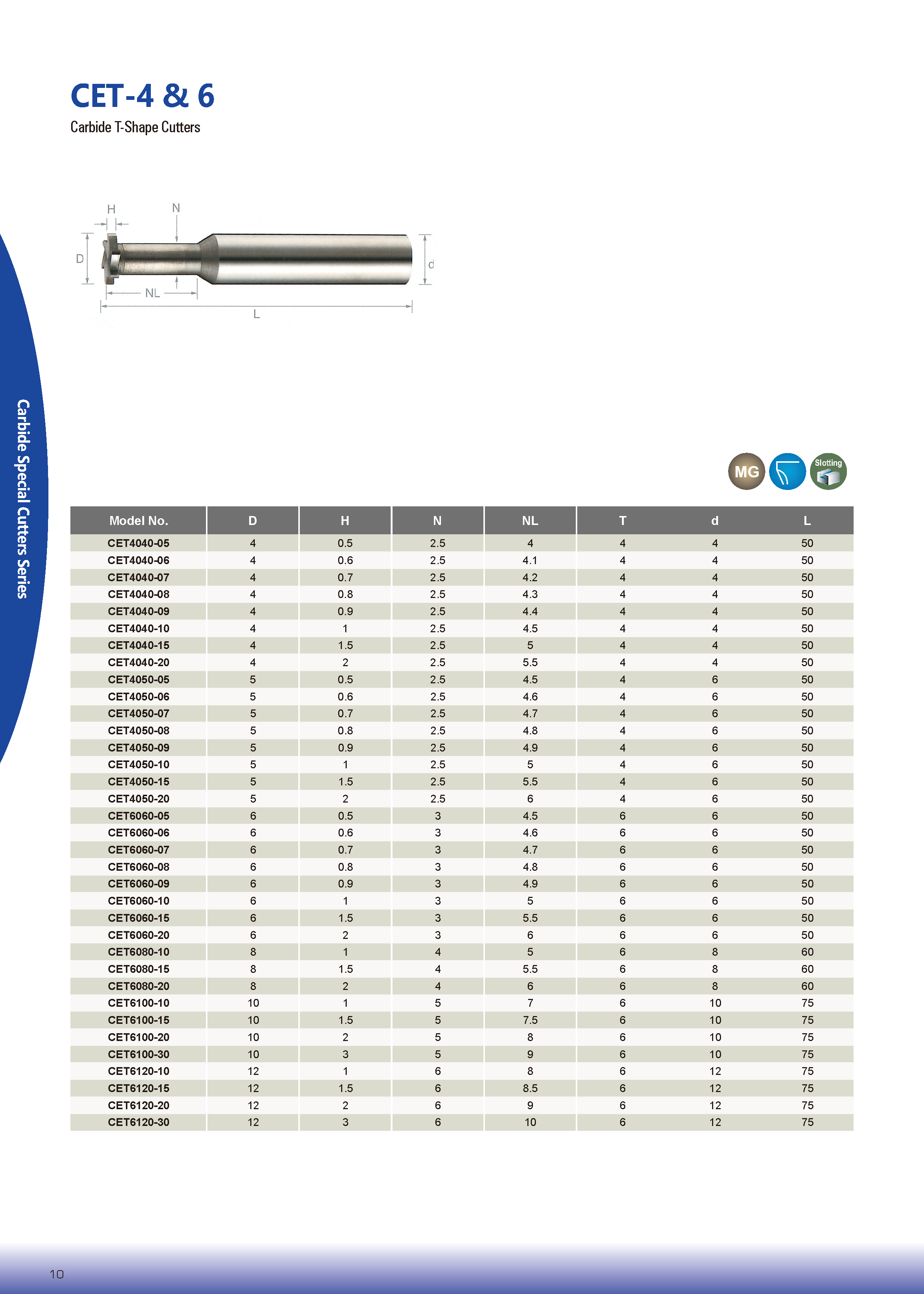 CET-4 & 6
Carbide T-Shape Cutters

H N D d NL L

Carbide Special Cutters Series

MG Slotting

| Model No. | D | H | N | NL | T | d | L |
|---|---|---|---|---|---|---|---|
| CET4040-05 | 4 | 0.5 | 2.5 | 4 | 4 | 4 | 50 |
| CET4040-06 | 4 | 0.6 | 2.5 | 4.1 | 4 | 4 | 50 |
| CET4040-07 | 4 | 0.7 | 2.5 | 4.2 | 4 | 4 | 50 |
| CET4040-08 | 4 | 0.8 | 2.5 | 4.3 | 4 | 4 | 50 |
| CET4040-09 | 4 | 0.9 | 2.5 | 4.4 | 4 | 4 | 50 |
| CET4040-10 | 4 | 1 | 2.5 | 4.5 | 4 | 4 | 50 |
| CET4040-15 | 4 | 1.5 | 2.5 | 5 | 4 | 4 | 50 |
| CET4040-20 | 4 | 2 | 2.5 | 5.5 | 4 | 4 | 50 |
| CET4050-05 | 5 | 0.5 | 2.5 | 4.5 | 4 | 6 | 50 |
| CET4050-06 | 5 | 0.6 | 2.5 | 4.6 | 4 | 6 | 50 |
| CET4050-07 | 5 | 0.7 | 2.5 | 4.7 | 4 | 6 | 50 |
| CET4050-08 | 5 | 0.8 | 2.5 | 4.8 | 4 | 6 | 50 |
| CET4050-09 | 5 | 0.9 | 2.5 | 4.9 | 4 | 6 | 50 |
| CET4050-10 | 5 | 1 | 2.5 | 5 | 4 | 6 | 50 |
| CET4050-15 | 5 | 1.5 | 2.5 | 5.5 | 4 | 6 | 50 |
| CET4050-20 | 5 | 2 | 2.5 | 6 | 4 | 6 | 50 |
| CET6060-05 | 6 | 0.5 | 3 | 4.5 | 6 | 6 | 50 |
| CET6060-06 | 6 | 0.6 | 3 | 4.6 | 6 | 6 | 50 |
| CET6060-07 | 6 | 0.7 | 3 | 4.7 | 6 | 6 | 50 |
| CET6060-08 | 6 | 0.8 | 3 | 4.8 | 6 | 6 | 50 |
| CET6060-09 | 6 | 0.9 | 3 | 4.9 | 6 | 6 | 50 |
| CET6060-10 | 6 | 1 | 3 | 5 | 6 | 6 | 50 |
| CET6060-15 | 6 | 1.5 | 3 | 5.5 | 6 | 6 | 50 |
| CET6060-20 | 6 | 2 | 3 | 6 | 6 | 6 | 50 |
| CET6080-10 | 8 | 1 | 4 | 5 | 6 | 8 | 60 |
| CET6080-15 | 8 | 1.5 | 4 | 5.5 | 6 | 8 | 60 |
| CET6080-20 | 8 | 2 | 4 | 6 | 6 | 8 | 60 |
| CET6100-10 | 10 | 1 | 5 | 7 | 6 | 10 | 75 |
| CET6100-15 | 10 | 1.5 | 5 | 7.5 | 6 | 10 | 75 |
| CET6100-20 | 10 | 2 | 5 | 8 | 6 | 10 | 75 |
| CET6100-30 | 10 | 3 | 5 | 9 | 6 | 10 | 75 |
| CET6120-10 | 12 | 1 | 6 | 8 | 6 | 12 | 75 |
| CET6120-15 | 12 | 1.5 | 6 | 8.5 | 6 | 12 | 75 |
| CET6120-20 | 12 | 2 | 6 | 9 | 6 | 12 | 75 |
| CET6120-30 | 12 | 3 | 6 | 10 | 6 | 12 | 75 |

10